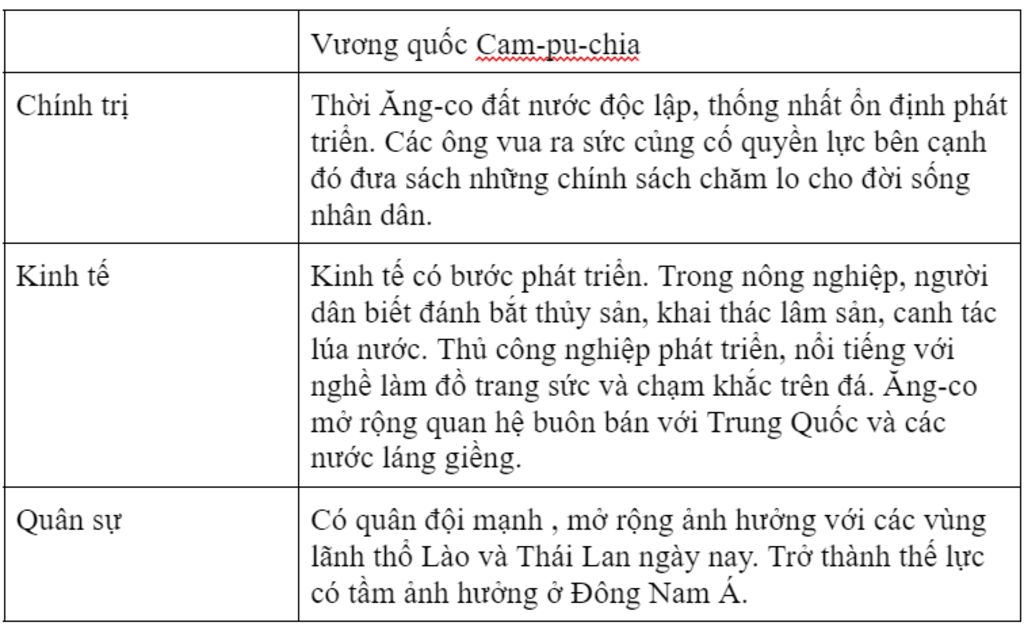 | | Vương quốc Cam-pu-chia |
|---|---|
| Chính trị | Thời Ăng-co đất nước độc lập, thống nhất ổn định phát triển. Các ông vua ra sức củng cố quyền lực bên cạnh đó đưa sách những chính sách chăm lo cho đời sống nhân dân. |
| Kinh tế | Kinh tế có bước phát triển. Trong nông nghiệp, người dân biết đánh bắt thủy sản, khai thác lâm sản, canh tác lúa nước. Thủ công nghiệp phát triển, nổi tiếng với nghề làm đồ trang sức và chạm khắc trên đá. Ăng-co mở rộng quan hệ buôn bán với Trung Quốc và các nước láng giềng. |
| Quân sự | Có quân đội mạnh , mở rộng ảnh hưởng với các vùng lãnh thổ Lào và Thái Lan ngày nay. Trở thành thế lực có tầm ảnh hưởng ở Đông Nam Á. |